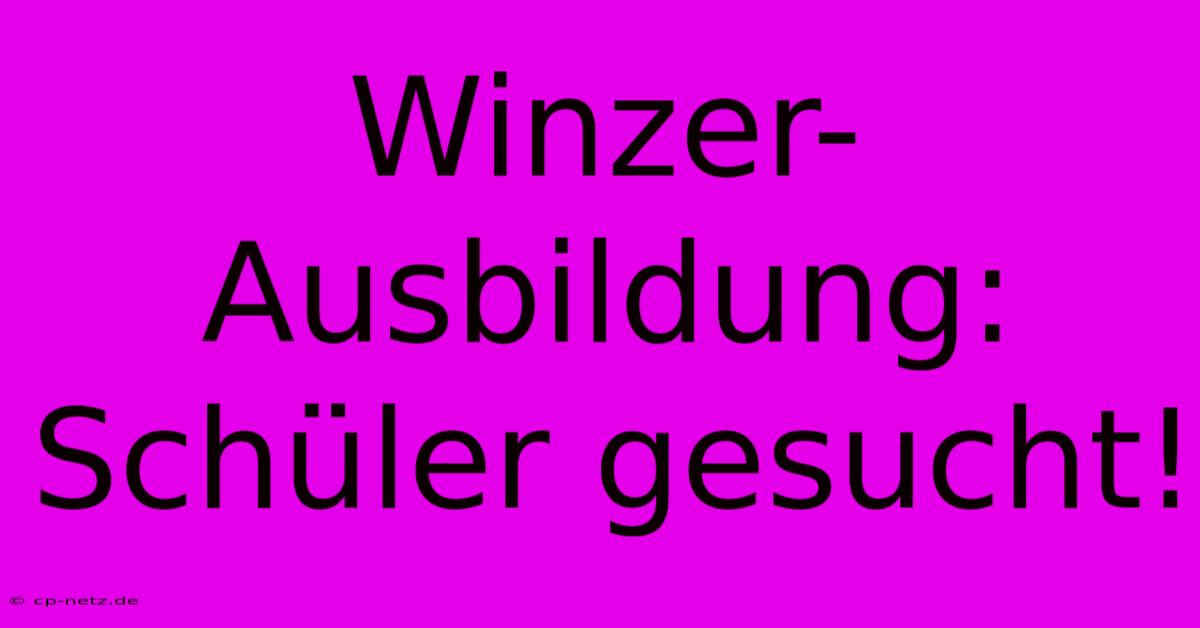 Winzer-Ausbildung: Schüler gesucht!

© cp-netz.de